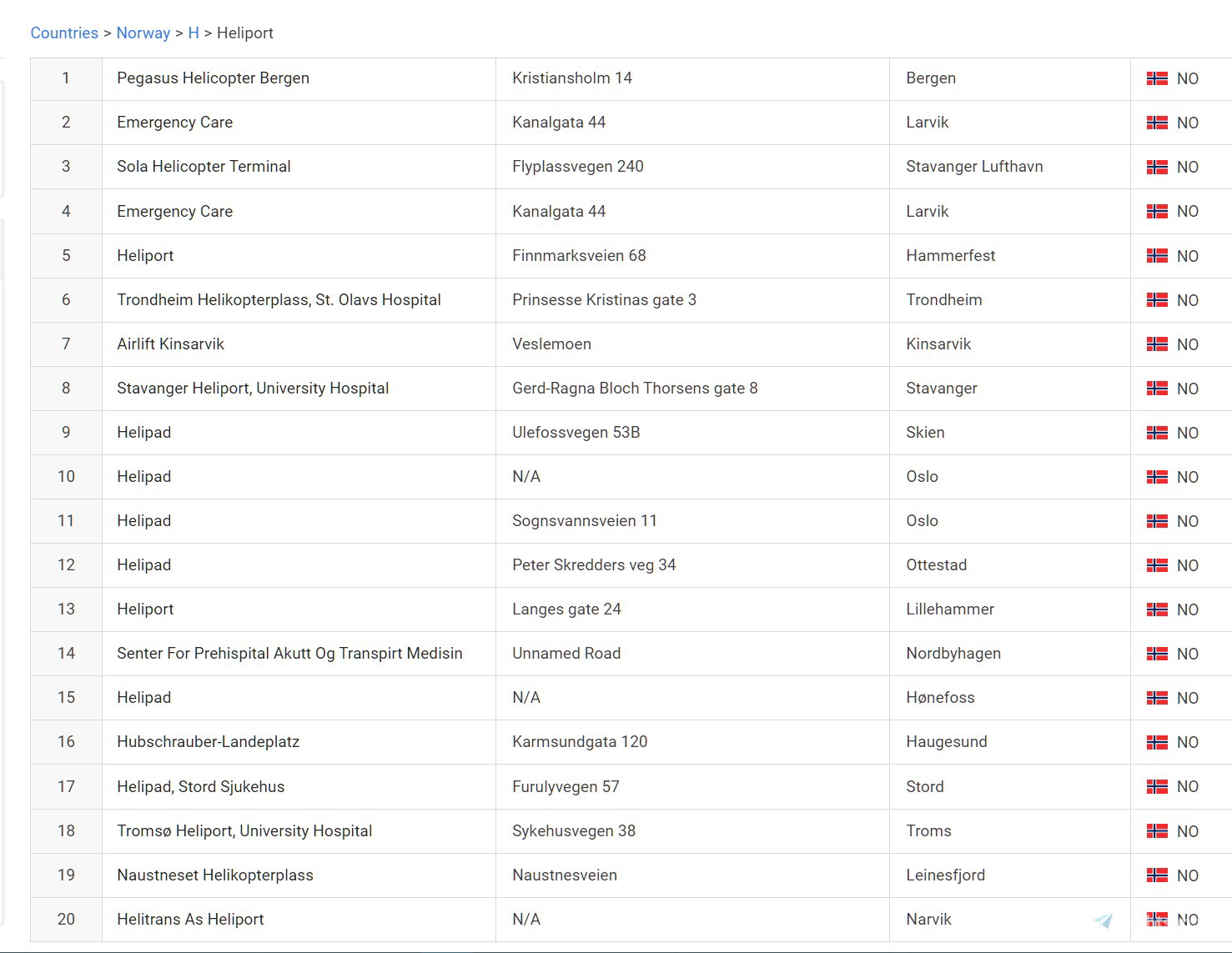 Countries > Norway > H > Heliport

| 1 | Pegasus Helicopter Bergen | Kristiansholm 14 | Bergen | NO |
|---|---|---|---|---|
| 2 | Emergency Care | Kanalgata 44 | Larvik | NO |
| 3 | Sola Helicopter Terminal | Flyplassvegen 240 | Stavanger Lufthavn | NO |
| 4 | Emergency Care | Kanalgata 44 | Larvik | NO |
| 5 | Heliport | Finnmarksveien 68 | Hammerfest | NO |
| 6 | Trondheim Helikopterplass, St. Olavs Hospital | Prinsesse Kristinas gate 3 | Trondheim | NO |
| 7 | Airlift Kinsarvik | Veslemoen | Kinsarvik | NO |
| 8 | Stavanger Heliport, University Hospital | Gerd-Ragna Bloch Thorsens gate 8 | Stavanger | NO |
| 9 | Helipad | Ulefossvegen 53B | Skien | NO |
| 10 | Helipad | N/A | Oslo | NO |
| 11 | Helipad | Sognsvannsveien 11 | Oslo | NO |
| 12 | Helipad | Peter Skredders veg 34 | Ottestad | NO |
| 13 | Heliport | Langes gate 24 | Lillehammer | NO |
| 14 | Senter For Prehispital Akutt Og Transpirt Medisin | Unnamed Road | Nordbyhagen | NO |
| 15 | Helipad | N/A | Hønefoss | NO |
| 16 | Hubschrauber-Landeplatz | Karmsundgata 120 | Haugesund | NO |
| 17 | Helipad, Stord Sjukehus | Furulyvegen 57 | Stord | NO |
| 18 | Tromsø Heliport, University Hospital | Sykehusvegen 38 | Troms | NO |
| 19 | Naustneset Helikopterplass | Naustnesveien | Leinesfjord | NO |
| 20 | Helitrans As Heliport | N/A | Narvik | NO |